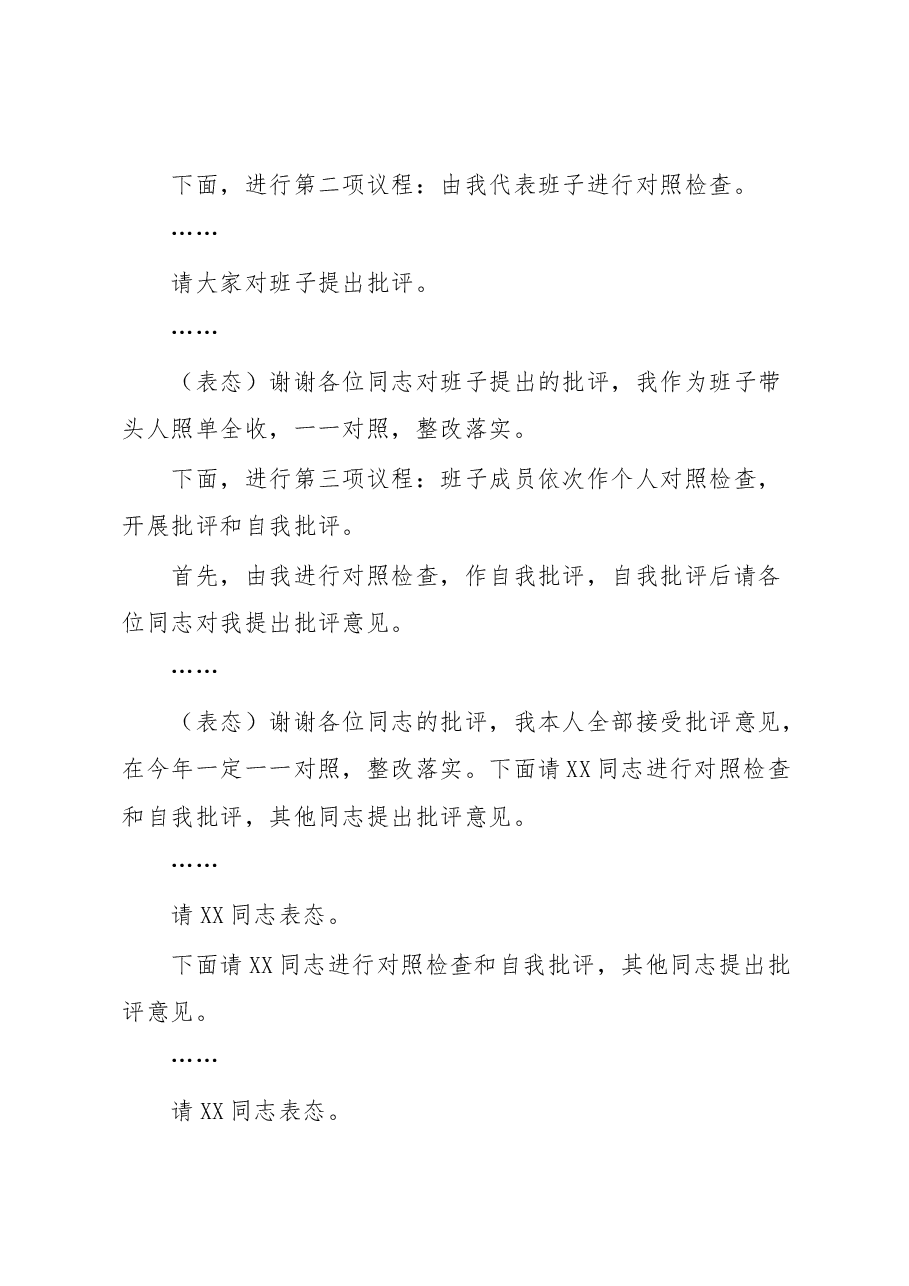 下面，进行第二项议程：由我代表班子进行对照检查。

……

请大家对班子提出批评。

……

（表态）谢谢各位同志对班子提出的批评，我作为班子带头人照单全收，一一对照，整改落实。

下面，进行第三项议程：班子成员依次作个人对照检查，开展批评和自我批评。

首先，由我进行对照检查，作自我批评，自我批评后请各位同志对我提出批评意见。

……

（表态）谢谢各位同志的批评，我本人全部接受批评意见，在今年一定一一对照，整改落实。下面请XX同志进行对照检查和自我批评，其他同志提出批评意见。

……

请XX同志表态。

下面请XX同志进行对照检查和自我批评，其他同志提出批评意见。

……

请XX同志表态。